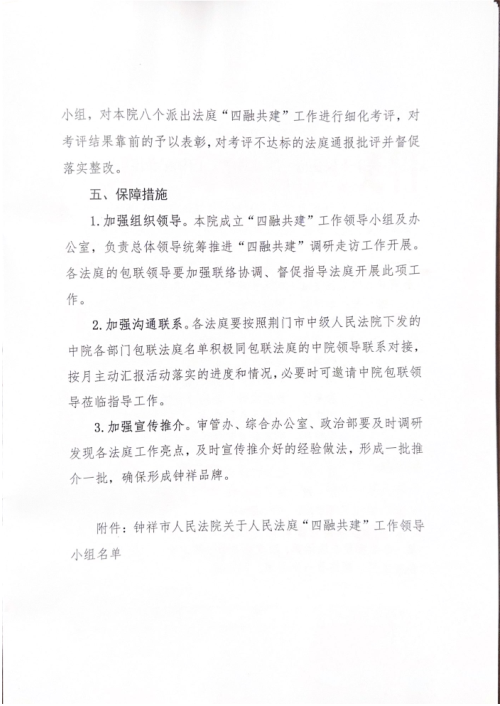 小组，对本院八个派出法庭“四融共建”工作进行细化考评，对考评结果靠前的予以表彰，对考评不达标的法庭通报批评并督促落实整改。

五、保障措施

1.加强组织领导。本院成立“四融共建”工作领导小组及办公室，负责总体领导统筹推进“四融共建”调研走访工作开展。各法庭的包联领导要加强联络协调、督促指导法庭开展此项工作。

2.加强沟通联系。各法庭要按照荆门市中级人民法院下发的中院各部门包联法庭名单积极同包联法庭的中院领导联系对接，按月主动汇报活动落实的进度和情况，必要时可邀请中院包联领导莅临指导工作。

3.加强宣传推介。审管办、综合办公室、政治部要及时调研发现各法庭工作亮点，及时宣传推介好的经验做法，形成一批推介一批，确保形成钟祥品牌。

附件：钟祥市人民法院关于人民法庭“四融共建”工作领导小组名单